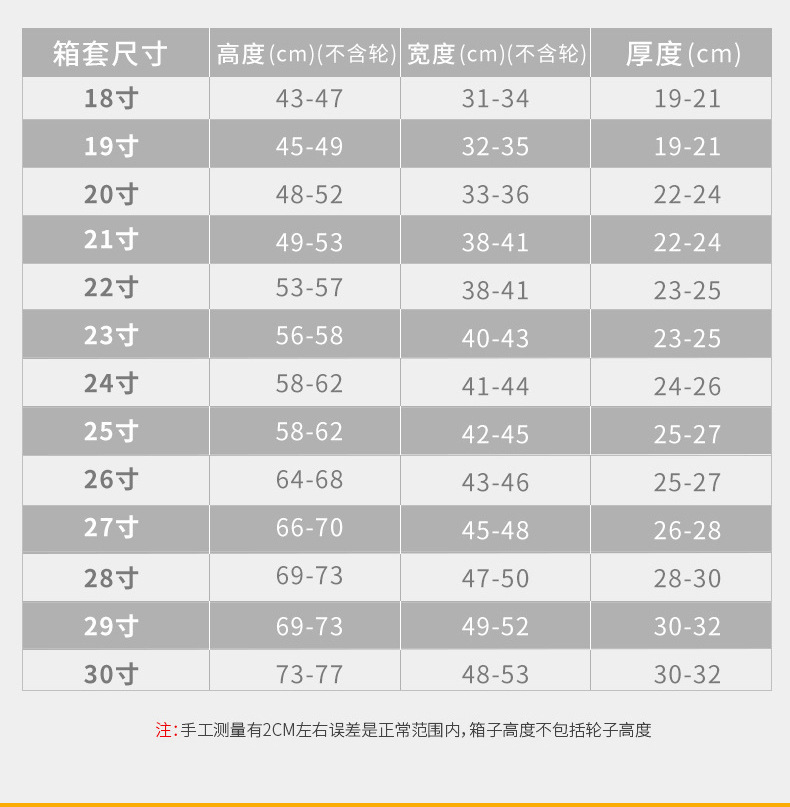 | 箱套尺寸 | 高度(cm)(不含轮) | 宽度(cm)(不含轮) | 厚度(cm) |
|---|---|---|---|
| 18寸 | 43-47 | 31-34 | 19-21 |
| 19寸 | 45-49 | 32-35 | 19-21 |
| 20寸 | 48-52 | 33-36 | 22-24 |
| 21寸 | 49-53 | 38-41 | 22-24 |
| 22寸 | 53-57 | 38-41 | 23-25 |
| 23寸 | 56-58 | 40-43 | 23-25 |
| 24寸 | 58-62 | 41-44 | 24-26 |
| 25寸 | 58-62 | 42-45 | 25-27 |
| 26寸 | 64-68 | 43-46 | 25-27 |
| 27寸 | 66-70 | 45-48 | 26-28 |
| 28寸 | 69-73 | 47-50 | 28-30 |
| 29寸 | 69-73 | 49-52 | 30-32 |
| 30寸 | 73-77 | 48-53 | 30-32 |

注:手工测量有2CM左右误差是正常范围内,箱子高度不包括轮子高度